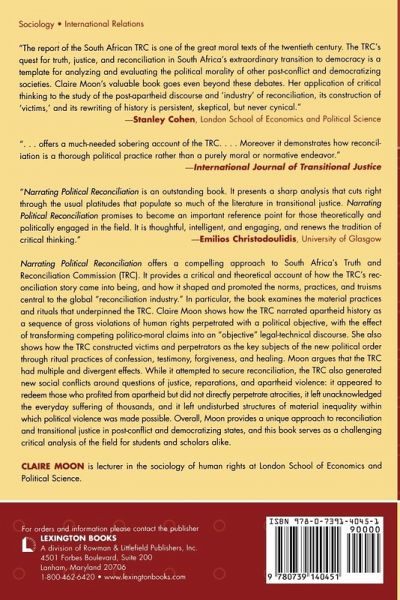 Sociology • International Relations

"The report of the South African TRC is one of the great moral texts of the twentieth century. The TRC's quest for truth, justice, and reconciliation in South Africa's extraordinary transition to democracy is a template for analyzing and evaluating the political morality of other post-conflict and democratizing societies. Claire Moon's valuable book goes even beyond these debates. Her application of critical thinking to the study of the post-apartheid discourse and 'industry' of reconciliation, its construction of 'victims,' and its rewriting of history is persistent, skeptical, but never cynical."
—Stanley Cohen, London School of Economics and Political Science

". . . offers a much-needed sobering account of the TRC. . . . Moreover it demonstrates how reconciliation is a thorough political practice rather than a purely moral or normative endeavor."
—International Journal of Transitional Justice

"Narrating Political Reconciliation is an outstanding book. It presents a sharp analysis that cuts right through the usual platitudes that populate so much of the literature in transitional justice. Narrating Political Reconciliation promises to become an important reference point for those theoretically and politically engaged in the field. It is thoughtful, intelligent, and engaging, and renews the tradition of critical thinking."
—Emilios Christodoulidis, University of Glasgow

Narrating Political Reconciliation offers a compelling approach to South Africa's Truth and Reconciliation Commission (TRC). It provides a critical and theoretical account of how the TRC's reconciliation story came into being, and how it shaped and promoted the norms, practices, and truisms central to the global "reconciliation industry." In particular, the book examines the material practices and rituals that underpinned the TRC. Claire Moon shows how the TRC narrated apartheid history as a sequence of gross violations of human rights perpetrated with a political objective, with the effect of transforming competing politico-moral claims into an "objective" legal-technical discourse. She also shows how the TRC constructed victims and perpetrators as the key subjects of the new political order through ritual practices of confession, testimony, forgiveness, and healing. Moon argues that the TRC had multiple and divergent effects. While it attempted to secure reconciliation, the TRC also generated new social conflicts around questions of justice, reparations, and apartheid violence: it appeared to redeem those who profited from apartheid but did not directly perpetrate atrocities, it left unacknowledged the everyday suffering of thousands, and it left undisturbed structures of material inequality within which political violence was made possible. Overall, Moon provides a unique approach to reconciliation and transitional justice in post-conflict and democratizing states, and this book serves as a challenging critical analysis of the field for students and scholars alike.

CLAIRE MOON is lecturer in the sociology of human rights at London School of Economics and Political Science.

For orders and information please contact the publisher
LEXINGTON BOOKS
A division of Rowman & Littlefield Publishers, Inc.
4501 Forbes Boulevard, Suite 200
Lanham, Maryland 20706
1-800-462-6420 • www.lexingtonbooks.com

ISBN 978-0-7391-4045-1
90000
9 780739 140451